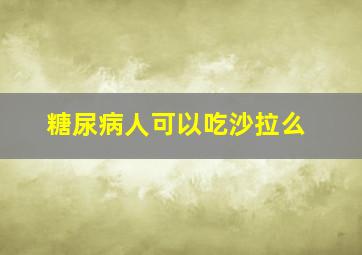 糖尿病人可以吃沙拉么